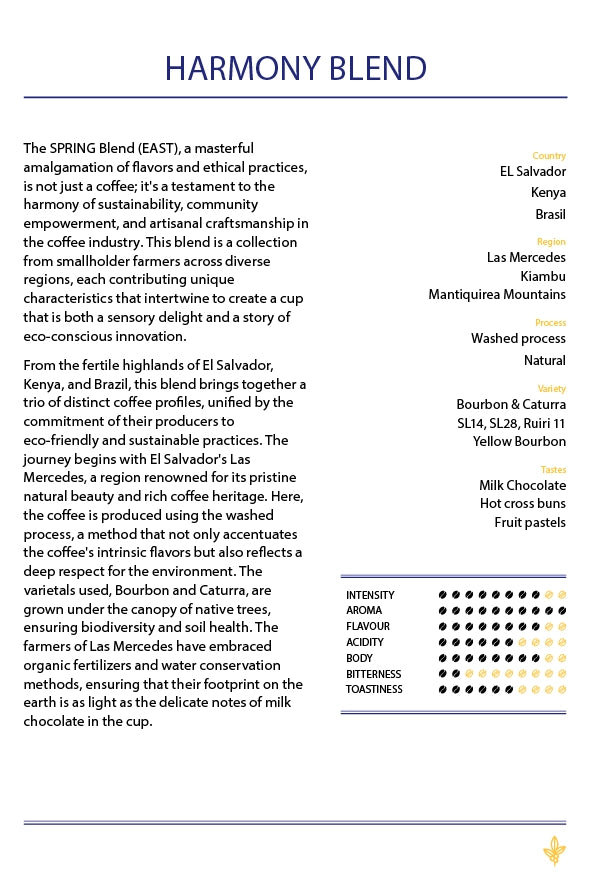 HARMONY BLEND

The SPRING Blend (EAST), a masterful amalgamation of flavors and ethical practices, is not just a coffee; it's a testament to the harmony of sustainability, community empowerment, and artisanal craftsmanship in the coffee industry. This blend is a collection from smallholder farmers across diverse regions, each contributing unique characteristics that intertwine to create a cup that is both a sensory delight and a story of eco-conscious innovation.

From the fertile highlands of El Salvador, Kenya, and Brazil, this blend brings together a trio of distinct coffee profiles, unified by the commitment of their producers to eco-friendly and sustainable practices. The journey begins with El Salvador's Las Mercedes, a region renowned for its pristine natural beauty and rich coffee heritage. Here, the coffee is produced using the washed process, a method that not only accentuates the coffee's intrinsic flavors but also reflects a deep respect for the environment. The varietals used, Bourbon and Caturra, are grown under the canopy of native trees, ensuring biodiversity and soil health. The farmers of Las Mercedes have embraced organic fertilizers and water conservation methods, ensuring that their footprint on the earth is as light as the delicate notes of milk chocolate in the cup.

Country
EL Salvador
Kenya
Brasil

Region
Las Mercedes
Kiambu
Mantiquirea Mountains

Process
Washed process
Natural

Variety
Bourbon & Caturra
SL14, SL28, Ruiri 11
Yellow Bourbon

Tastes
Milk Chocolate
Hot cross buns
Fruit pastels

INTENSITY
AROMA
FLAVOUR
ACIDITY
BODY
BITTERNESS
TOASTINESS